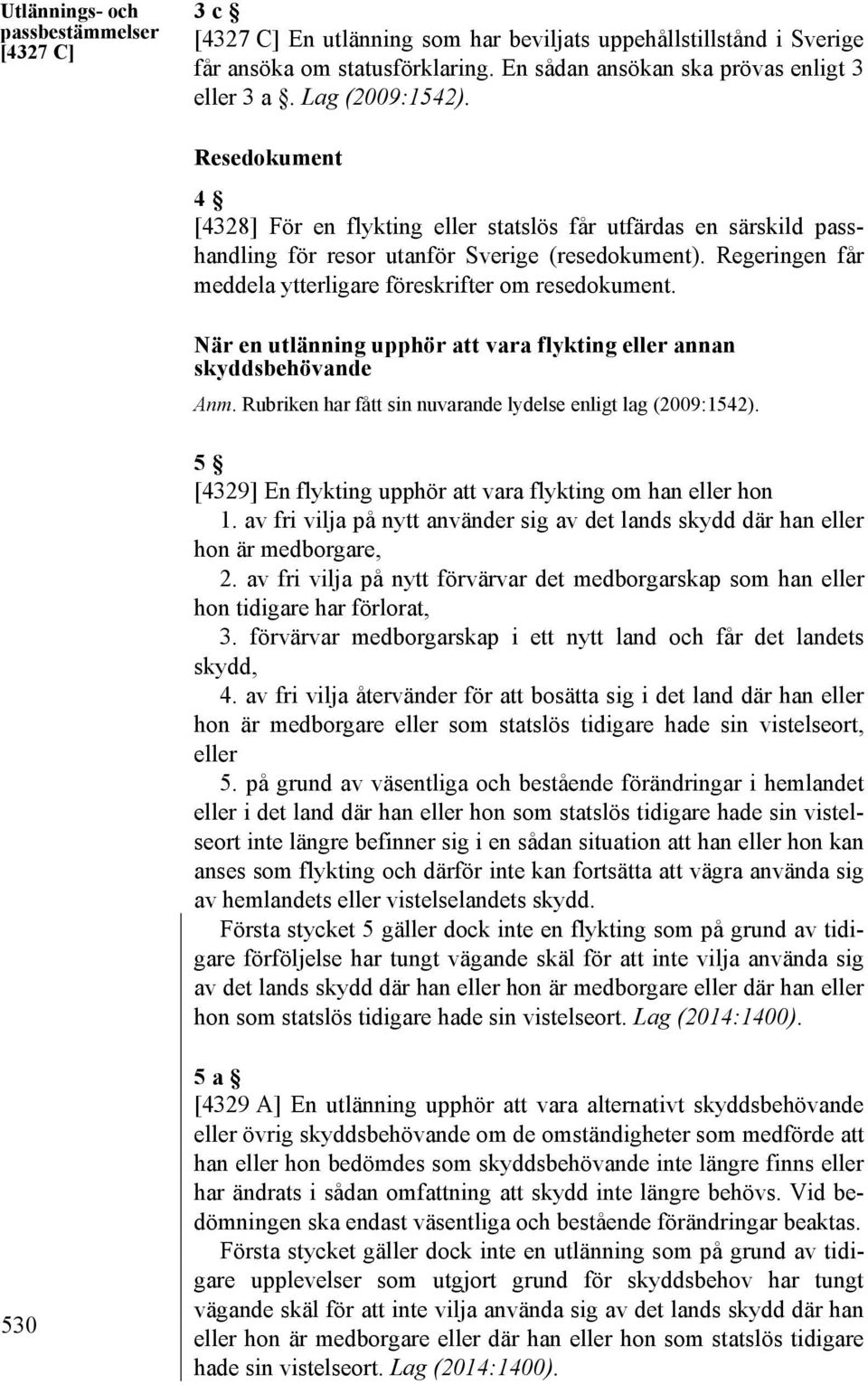 Utlännings- och passbestämmelser [4327 C]

3 c §
[4327 C] En utlänning som har beviljats uppehållstillstånd i Sverige får ansöka om statusförklaring. En sådan ansökan ska prövas enligt 3 eller 3 a §. Lag (2009:1542).

Resedokument

4 §
[4328] För en flykting eller statslös får utfärdas en särskild passhandling för resor utanför Sverige (resedokument). Regeringen får meddela ytterligare föreskrifter om resedokument.

När en utlänning upphör att vara flykting eller annan skyddsbehövande

Anm. Rubriken har fått sin nuvarande lydelse enligt lag (2009:1542).

5 §
[4329] En flykting upphör att vara flykting om han eller hon
1. av fri vilja på nytt använder sig av det lands skydd där han eller hon är medborgare,
2. av fri vilja på nytt förvärvar det medborgarskap som han eller hon tidigare har förlorat,
3. förvärvar medborgarskap i ett nytt land och får det landets skydd,
4. av fri vilja återvänder för att bosätta sig i det land där han eller hon är medborgare eller som statslös tidigare hade sin vistelseort, eller
5. på grund av väsentliga och bestående förändringar i hemlandet eller i det land där han eller hon som statslös tidigare hade sin vistelseort inte längre befinner sig i en sådan situation att han eller hon kan anses som flykting och därför inte kan fortsätta att vägra använda sig av hemlandets eller vistelselandets skydd.

Första stycket 5 gäller dock inte en flykting som på grund av tidigare förföljelse har tungt vägande skäl för att inte vilja använda sig av det lands skydd där han eller hon är medborgare eller där han eller hon som statslös tidigare hade sin vistelseort. Lag (2014:1400).

5 a §
[4329 A] En utlänning upphör att vara alternativt skyddsbehövande eller övrig skyddsbehövande om de omständigheter som medförde att han eller hon bedömdes som skyddsbehövande inte längre finns eller har ändrats i sådan omfattning att skydd inte längre behövs. Vid bedömningen ska endast väsentliga och bestående förändringar beaktas.

Första stycket gäller dock inte en utlänning som på grund av tidigare upplevelser som utgjort grund för skyddsbehov har tungt vägande skäl för att inte vilja använda sig av det lands skydd där han eller hon är medborgare eller där han eller hon som statslös tidigare hade sin vistelseort. Lag (2014:1400).

530